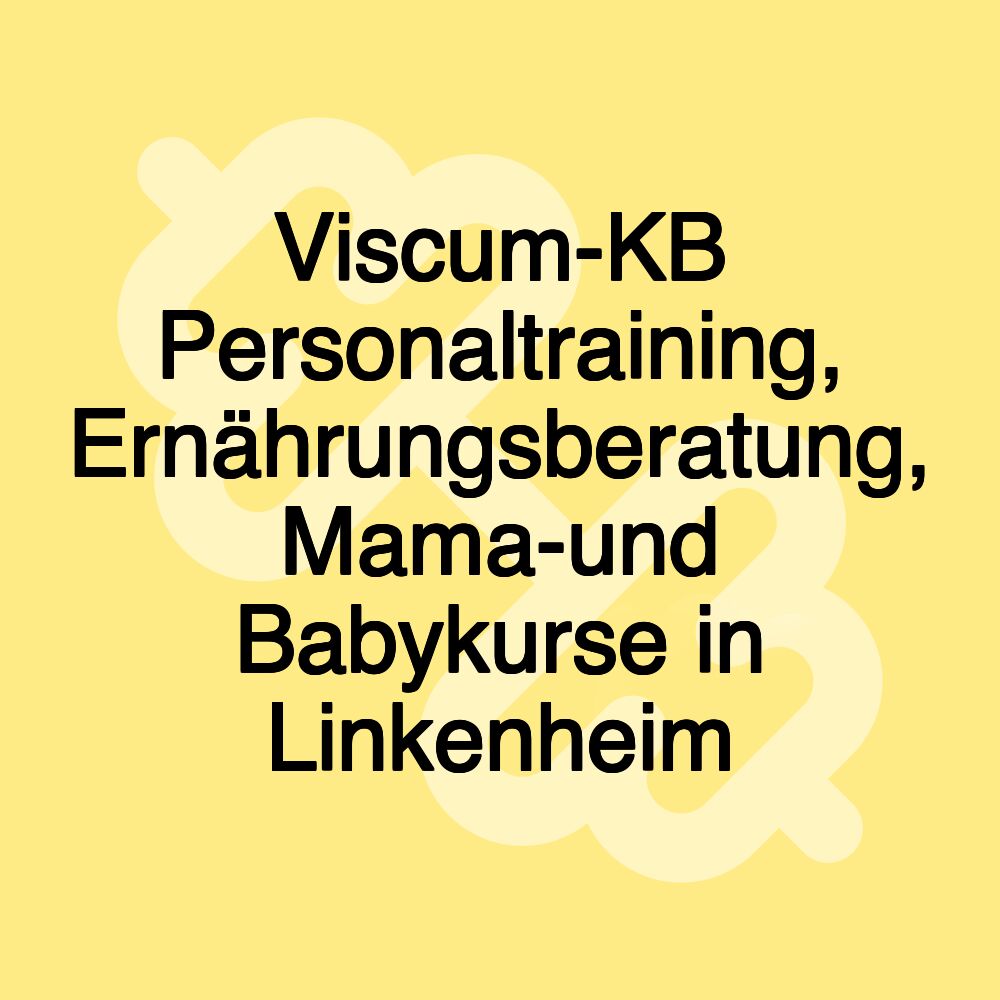 Viscum-KB Personaltraining, Ernährungsberatung, Mama-und Babykurse in Linkenheim